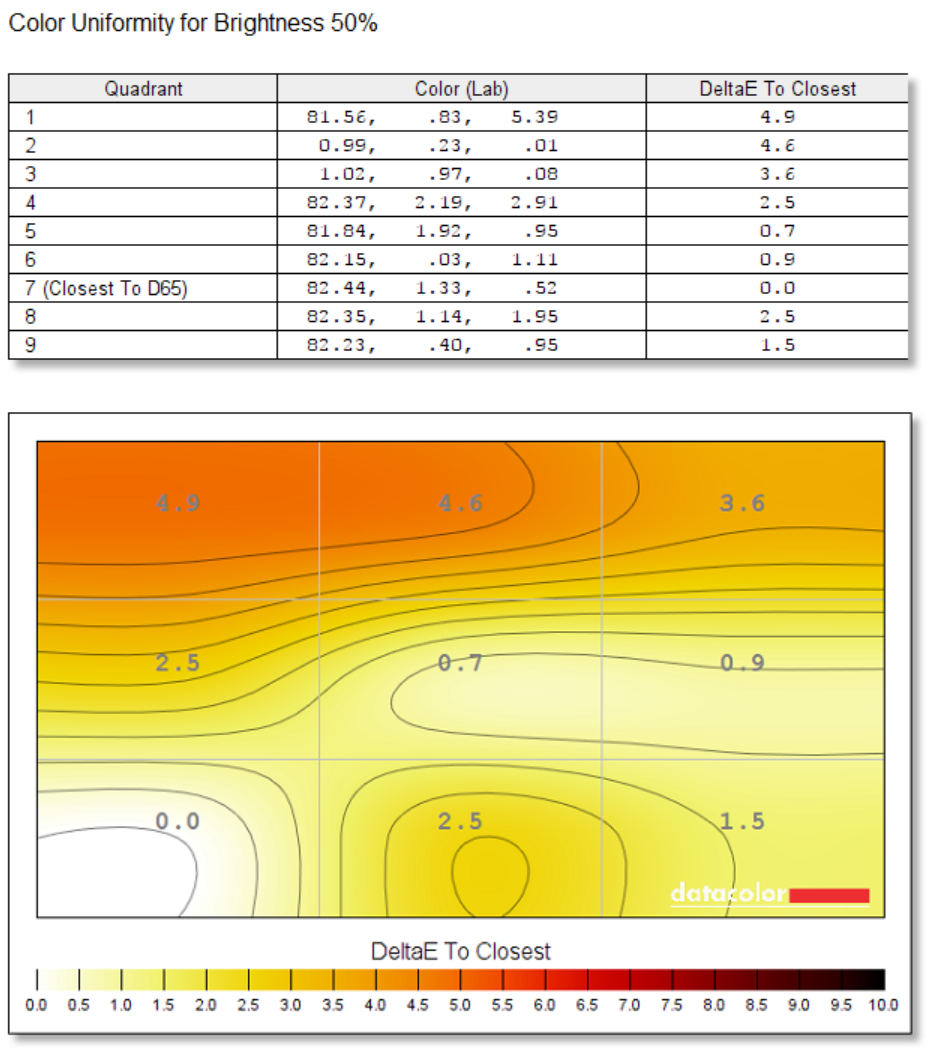 Color Uniformity for Brightness 50%

| Quadrant | Color (Lab) | DeltaE To Closest |
|---|---|---|
| 1 | 81.56, .83, 5.39 | 4.9 |
| 2 | 0.99, .23, .01 | 4.6 |
| 3 | 1.02, .97, .08 | 3.6 |
| 4 | 82.37, 2.19, 2.91 | 2.5 |
| 5 | 81.84, 1.92, .95 | 0.7 |
| 6 | 82.15, .03, 1.11 | 0.9 |
| 7 (Closest To D65) | 82.44, 1.33, .52 | 0.0 |
| 8 | 82.35, 1.14, 1.95 | 2.5 |
| 9 | 82.23, .40, .95 | 1.5 |

4.9 4.6 3.6
2.5 0.7 0.9
0.0 2.5 1.5

datacolor

DeltaE To Closest

0.0 0.5 1.0 1.5 2.0 2.5 3.0 3.5 4.0 4.5 5.0 5.5 6.0 6.5 7.0 7.5 8.0 8.5 9.0 9.5 10.0